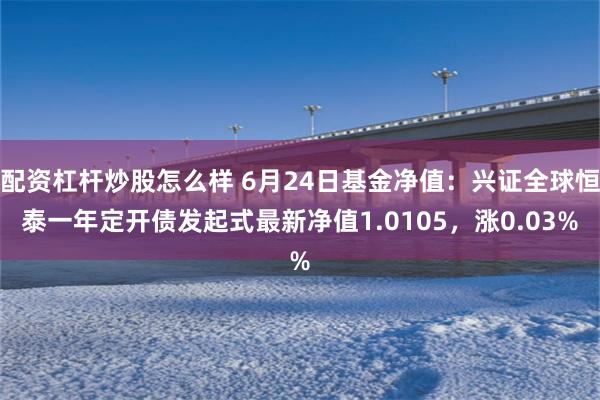 配资杠杆炒股怎么样 6月24日基金净值：兴证全球恒泰一年定开债发起式最新净值1.0105，涨0.03%%